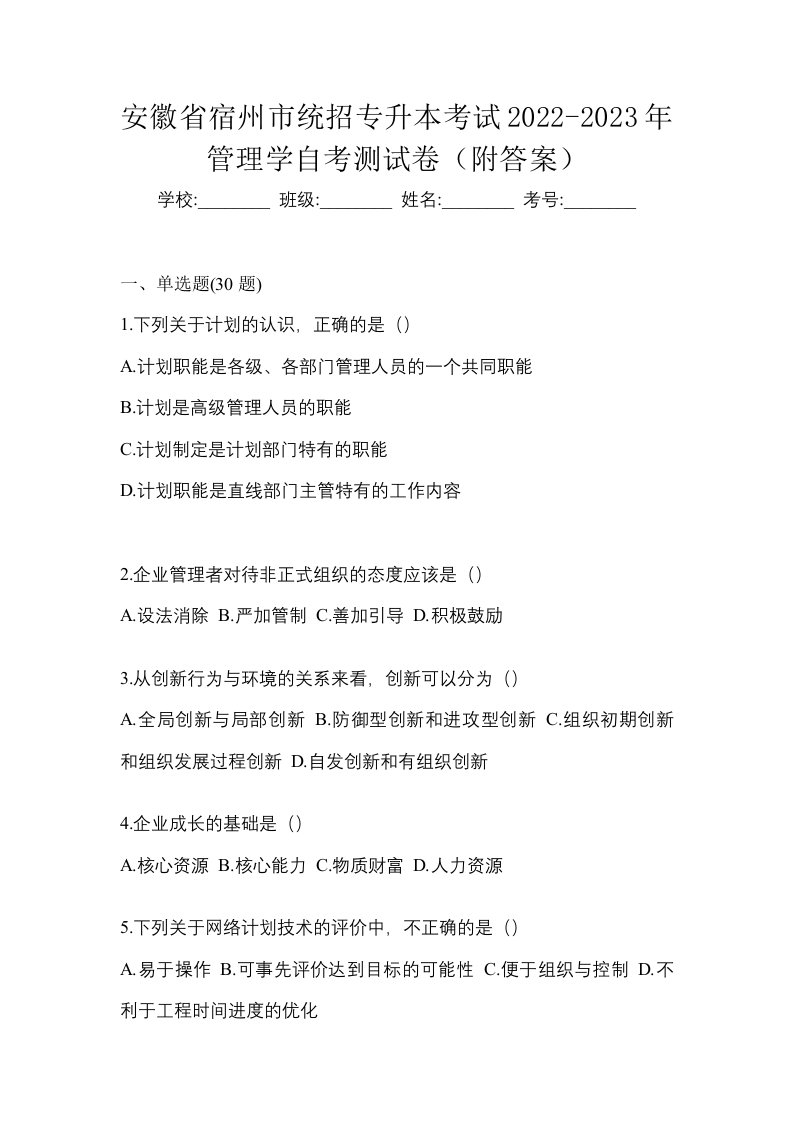 安徽省宿州市统招专升本考试2022-2023年管理学自考测试卷（附答案）

学校:________ 班级:________ 姓名:________ 考号:________

一、单选题(30 题)

1.下列关于计划的认识，正确的是（）

A.计划职能是各级、各部门管理人员的一个共同职能

B.计划是高级管理人员的职能

C.计划制定是计划部门特有的职能

D.计划职能是直线部门主管特有的工作内容

2.企业管理者对待非正式组织的态度应该是（）

A.设法消除 B.严加管制 C.善加引导 D.积极鼓励

3.从创新行为与环境的关系来看，创新可以分为（）

A.全局创新与局部创新 B.防御型创新和进攻型创新 C.组织初期创新和组织发展过程创新 D.自发创新和有组织创新

4.企业成长的基础是（）

A.核心资源 B.核心能力 C.物质财富 D.人力资源

5.下列关于网络计划技术的评价中，不正确的是（）

A.易于操作 B.可事先评价达到目标的可能性 C.便于组织与控制 D.不利于工程时间进度的优化